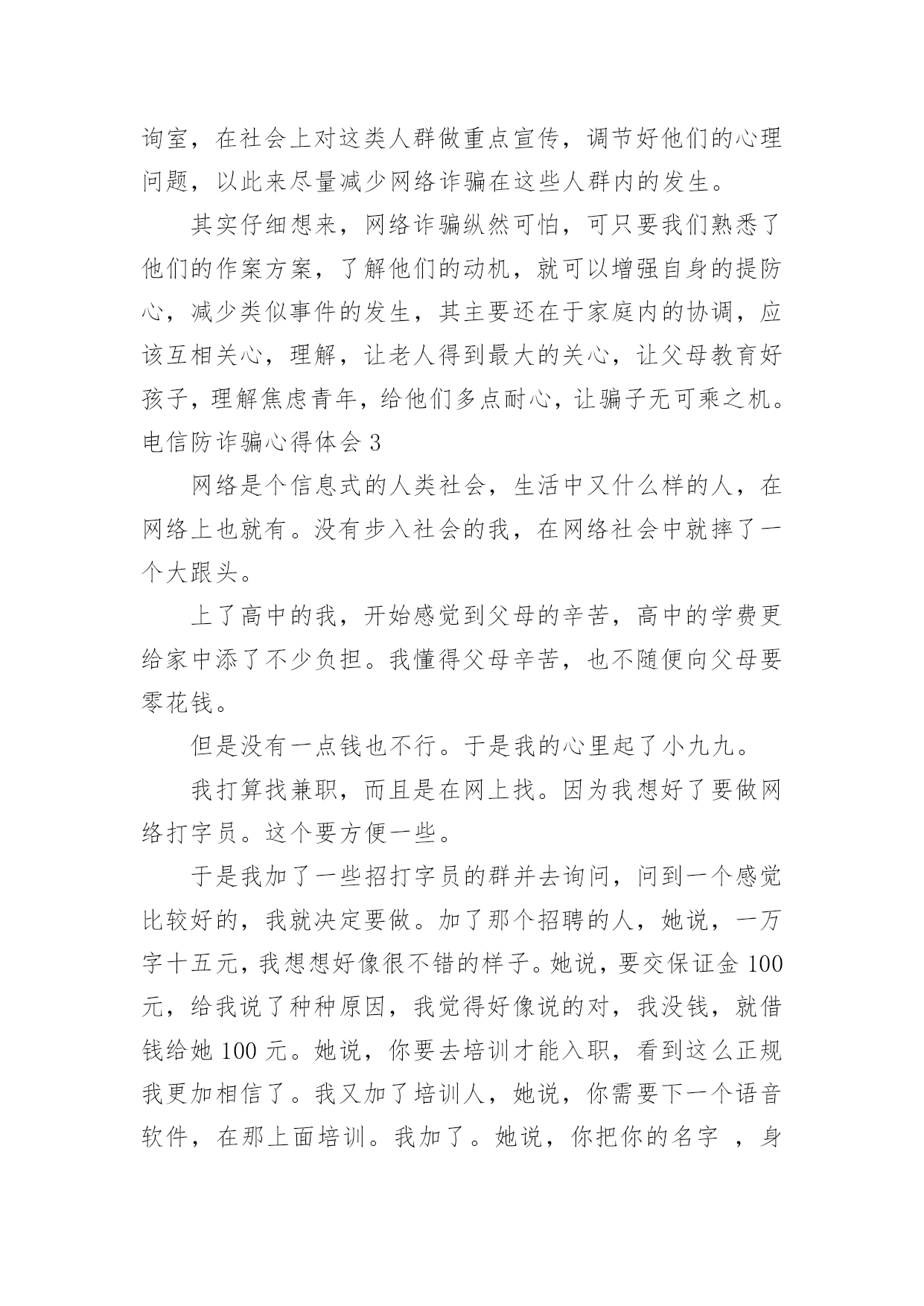 询室，在社会上对这类人群做重点宣传，调节好他们的心理问题，以此来尽量减少网络诈骗在这些人群内的发生。

其实仔细想来，网络诈骗纵然可怕，可只要我们熟悉了他们的作案方案，了解他们的动机，就可以增强自身的提防心，减少类似事件的发生，其主要还在于家庭内的协调，应该互相关心，理解，让老人得到最大的关心，让父母教育好孩子，理解焦虑青年，给他们多点耐心，让骗子无可乘之机。

电信防诈骗心得体会 3

网络是个信息式的人类社会，生活中又什么样的人，在网络上也就有。没有步入社会的我，在网络社会中就摔了一个大跟头。

上了高中的我，开始感觉到父母的辛苦，高中的学费更给家中添了不少负担。我懂得父母辛苦，也不随便向父母要零花钱。

但是没有一点钱也不行。于是我的心里起了小九九。

我打算找兼职，而且是在网上找。因为我想好了要做网络打字员。这个要方便一些。

于是我加了一些招打字员的群并去询问，问到一个感觉比较好的，我就决定要做。加了那个招聘的人，她说，一万字十五元，我想想好像很不错的样子。她说，要交保证金 100 元，给我说了种种原因，我觉得好像说的对，我没钱，就借钱给她 100 元。她说，你要去培训才能入职，看到这么正规我更加相信了。我又加了培训人，她说，你需要下一个语音软件，在那上面培训。我加了。她说，你把你的名字 ，身